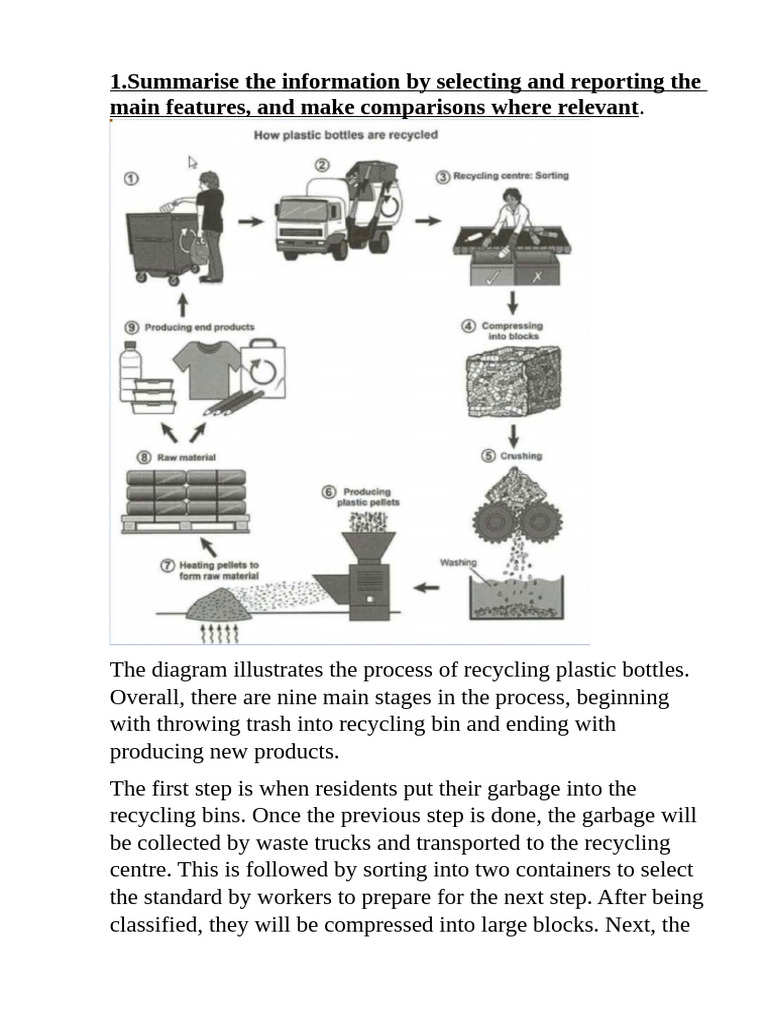 **1.Summarise the information by selecting and reporting the main features, and make comparisons where relevant**.

How plastic bottles are recycled

① 

②

③ Recycling centre: Sorting

④ Compressing into blocks

⑤ Crushing

Washing

⑥ Producing plastic pellets

⑦ Heating pellets to form raw material

⑧ Raw material

⑨ Producing end products

The diagram illustrates the process of recycling plastic bottles. Overall, there are nine main stages in the process, beginning with throwing trash into recycling bin and ending with producing new products.

The first step is when residents put their garbage into the recycling bins. Once the previous step is done, the garbage will be collected by waste trucks and transported to the recycling centre. This is followed by sorting into two containers to select the standard by workers to prepare for the next step. After being classified, they will be compressed into large blocks. Next, the